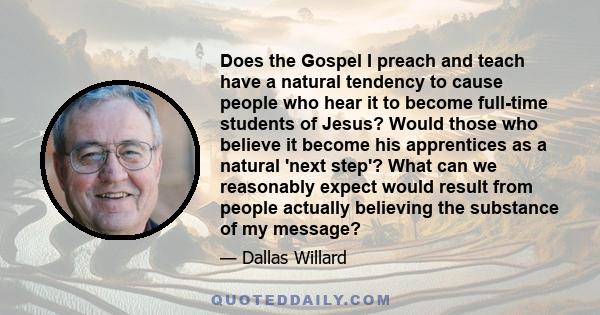 Does the Gospel I preach and teach have a natural tendency to cause people who hear it to become full-time students of Jesus? Would those who believe it become his apprentices as a natural 'next step'? What can we reasonably expect would result from people actually believing the substance of my message?

— Dallas Willard

QUOTEDDAILY.COM